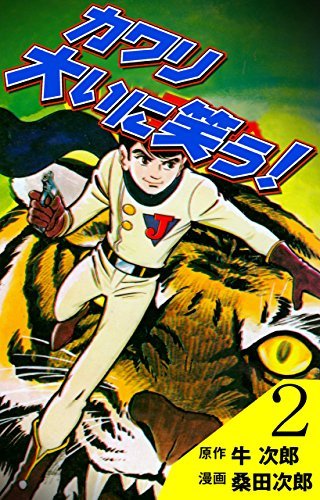 カワリ
大いに笑う!

J

2

原作 牛 次郎
漫画 桑田次郎